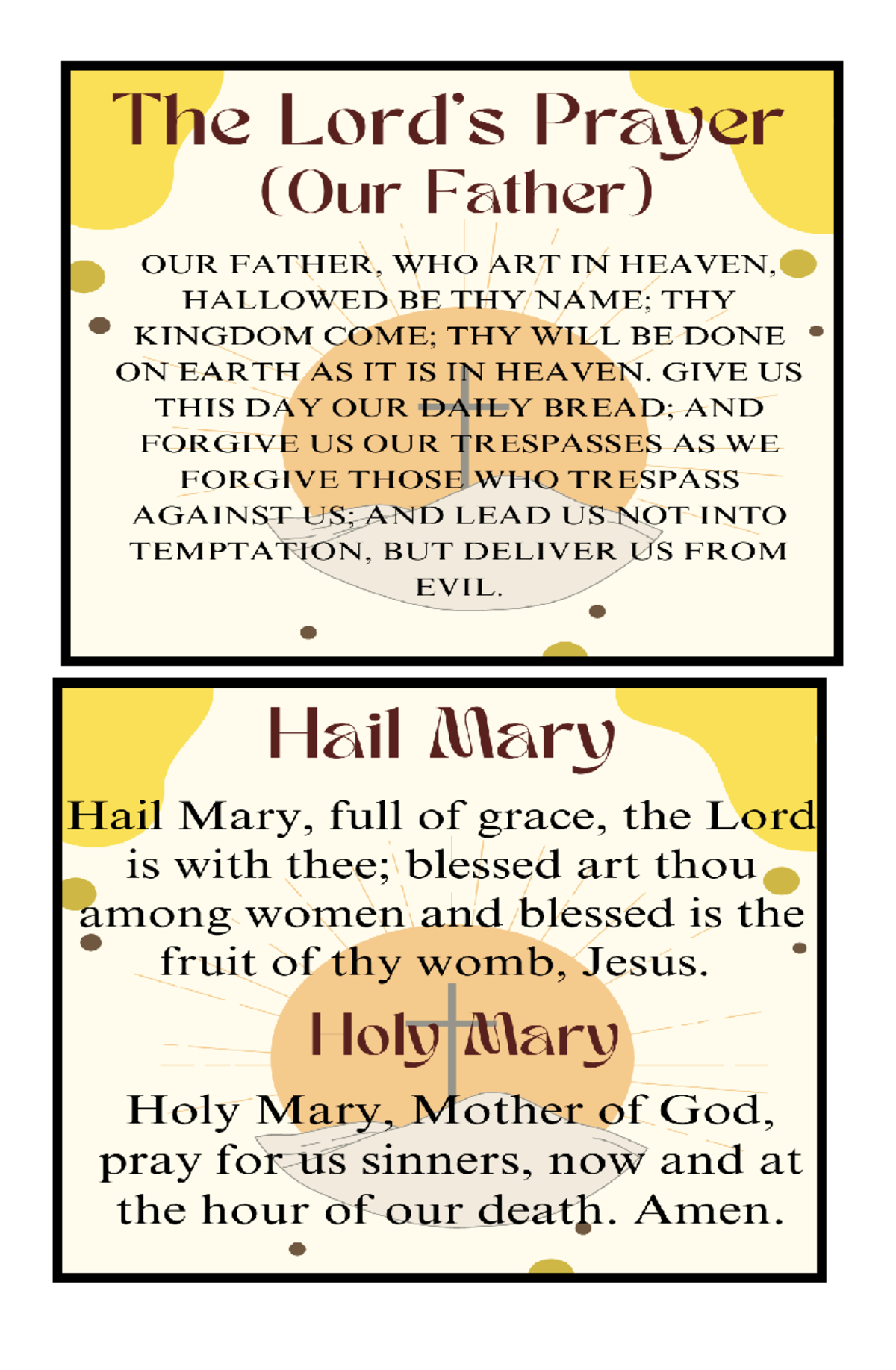 The Lord's Prayer
(Our Father)

OUR FATHER, WHO ART IN HEAVEN, HALLOWED BE THY NAME; THY KINGDOM COME; THY WILL BE DONE ON EARTH AS IT IS IN HEAVEN. GIVE US THIS DAY OUR DAILY BREAD; AND FORGIVE US OUR TRESPASSES AS WE FORGIVE THOSE WHO TRESPASS AGAINST US; AND LEAD US NOT INTO TEMPTATION, BUT DELIVER US FROM EVIL.

Hail Mary

Hail Mary, full of grace, the Lord is with thee; blessed art thou among women and blessed is the fruit of thy womb, Jesus.

Holy Mary

Holy Mary, Mother of God, pray for us sinners, now and at the hour of our death. Amen.